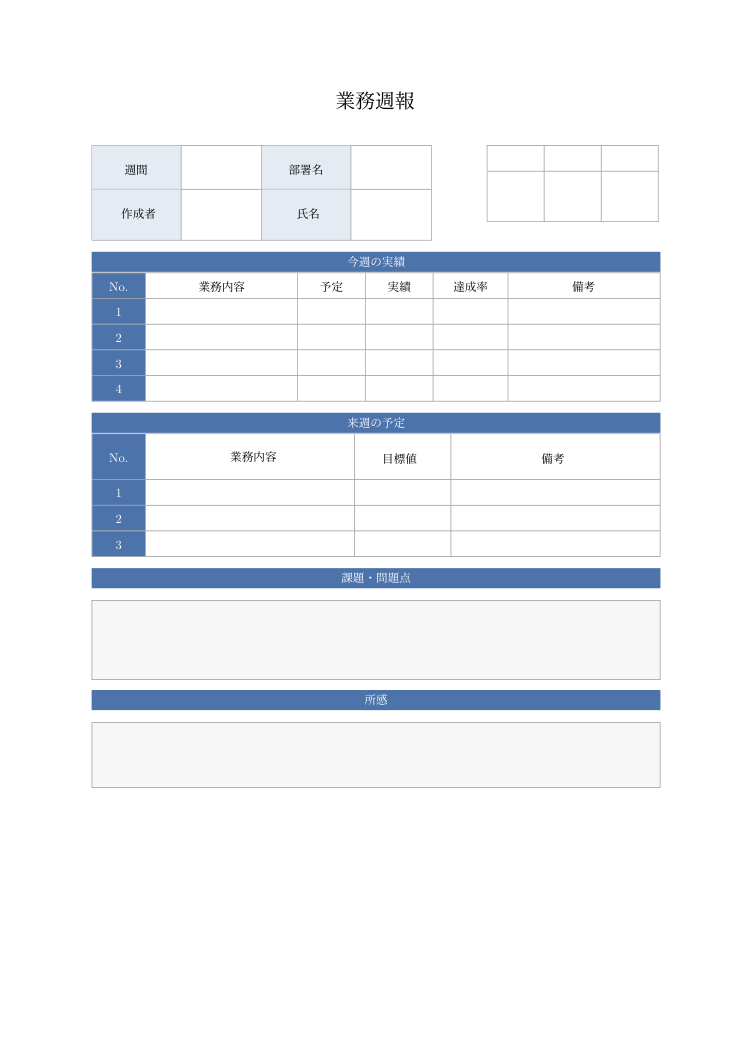 業務週報

| 週間 | | 部署名 | |
|---|---|---|---|
| 作成者 | | 氏名 | |

今週の実績

| No. | 業務内容 | 予定 | 実績 | 達成率 | 備考 |
|---|---|---|---|---|---|
| 1 | | | | | |
| 2 | | | | | |
| 3 | | | | | |
| 4 | | | | | |

来週の予定

| No. | 業務内容 | 目標値 | 備考 |
|---|---|---|---|
| 1 | | | |
| 2 | | | |
| 3 | | | |

課題・問題点

所感